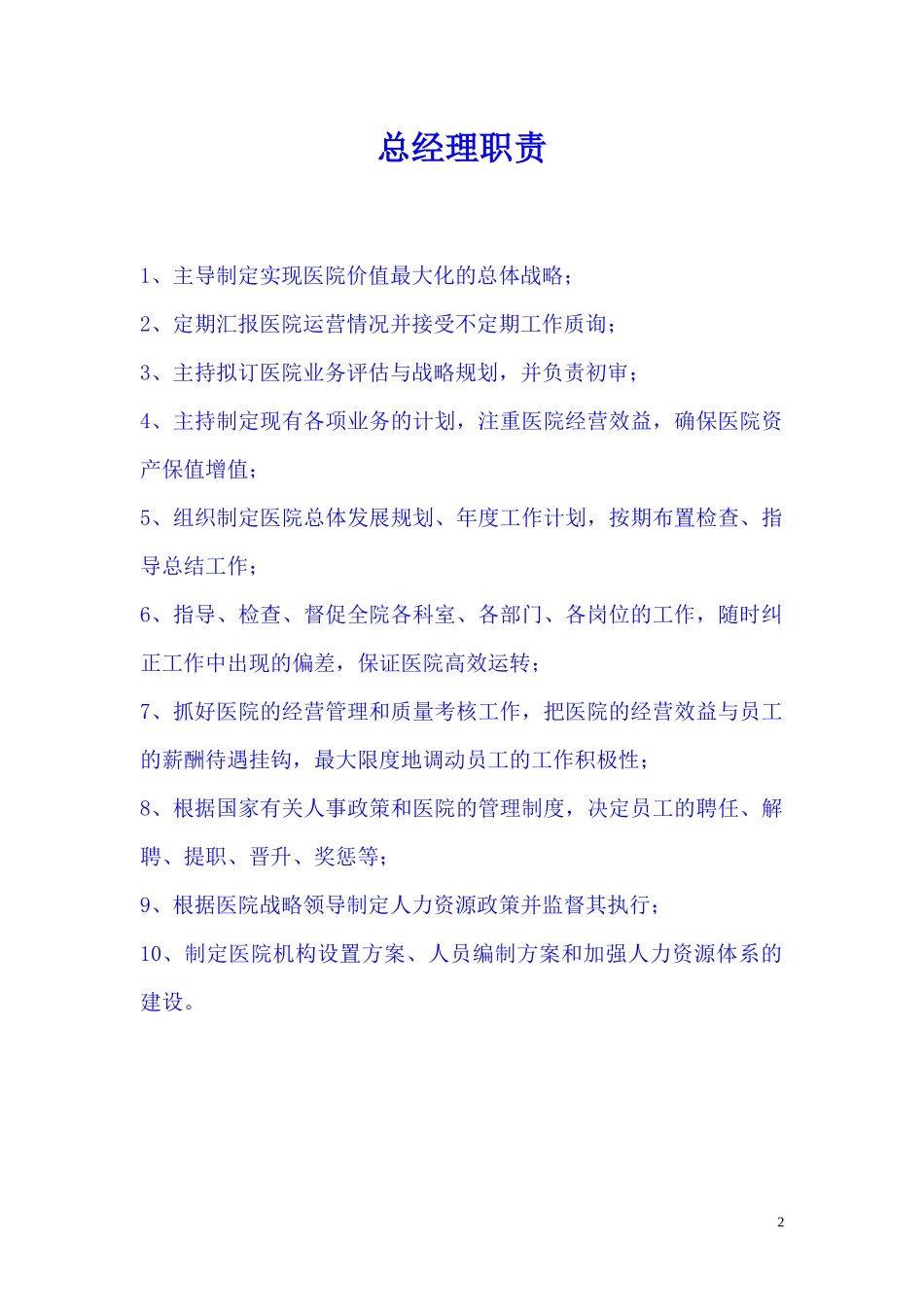 总经理职责

1、主导制定实现医院价值最大化的总体战略；

2、定期汇报医院运营情况并接受不定期工作质询；

3、主持拟订医院业务评估与战略规划，并负责初审；

4、主持制定现有各项业务的计划，注重医院经营效益，确保医院资产保值增值；

5、组织制定医院总体发展规划、年度工作计划，按期布置检查、指导总结工作；

6、指导、检查、督促全院各科室、各部门、各岗位的工作，随时纠正工作中出现的偏差，保证医院高效运转；

7、抓好医院的经营管理和质量考核工作，把医院的经营效益与员工的薪酬待遇挂钩，最大限度地调动员工的工作积极性；

8、根据国家有关人事政策和医院的管理制度，决定员工的聘任、解聘、提职、晋升、奖惩等；

9、根据医院战略领导制定人力资源政策并监督其执行；

10、制定医院机构设置方案、人员编制方案和加强人力资源体系的建设。

2